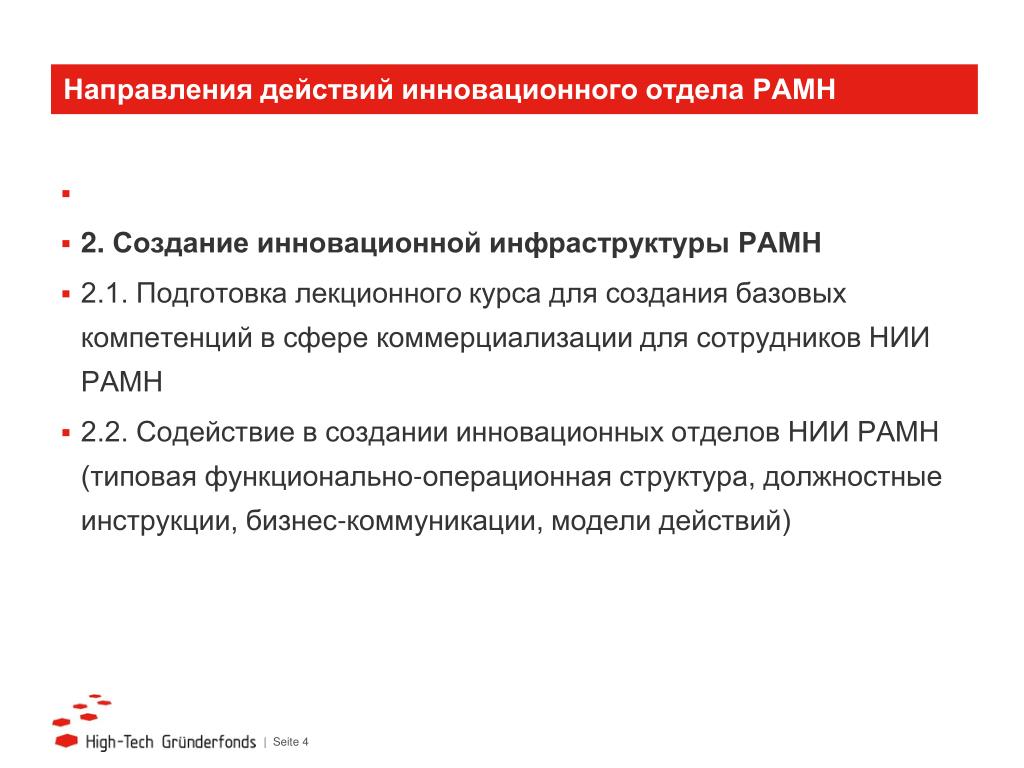 Направления действий инновационного отдела РАМН

▪

▪ 2. Создание инновационной инфраструктуры РАМН

▪ 2.1. Подготовка лекционного курса для создания базовых компетенций в сфере коммерциализации для сотрудников НИИ РАМН

▪ 2.2. Содействие в создании инновационных отделов НИИ РАМН (типовая функционально-операционная структура, должностные инструкции, бизнес-коммуникации, модели действий)

High-Tech Gründerfonds | Seite 4